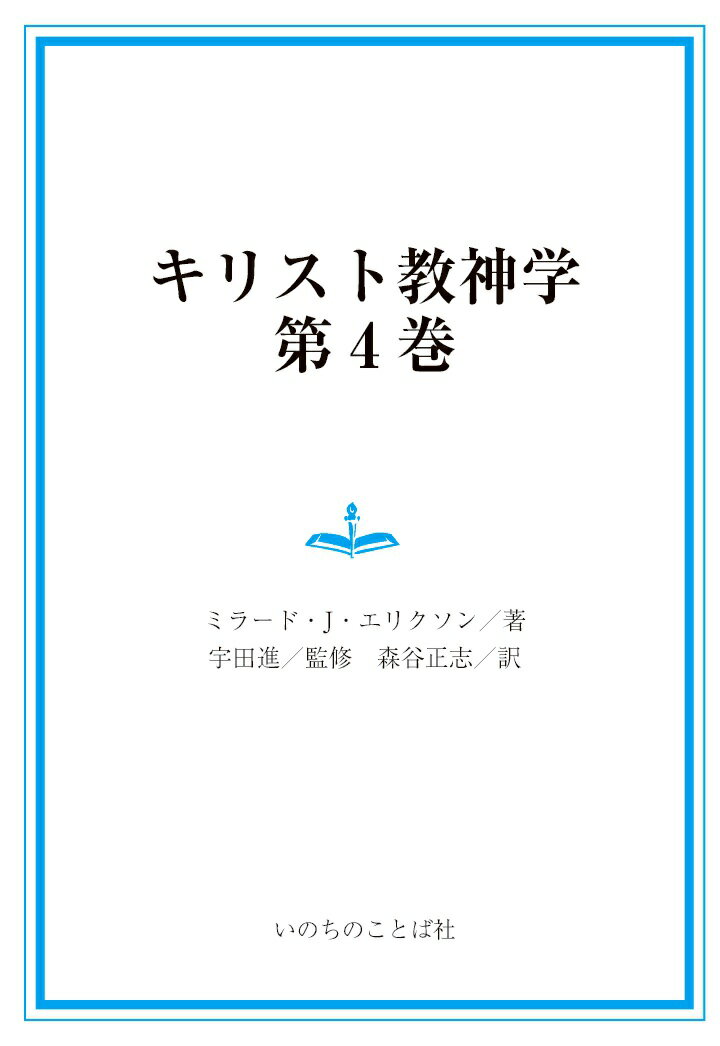 キリスト教神学
第4巻

ミラード・J・エリクソン／著
宇田進／監修　森谷正志／訳

いのちのことば社